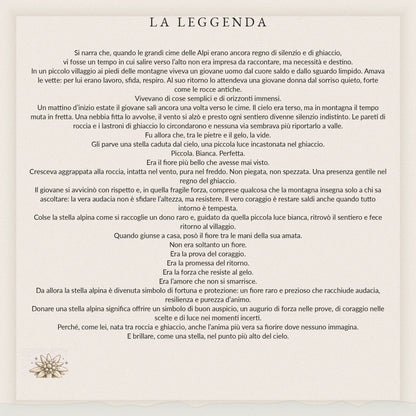 LA LEGGENDA

Si narra che, quando le grandi cime delle Alpi erano ancora regno di silenzio e di ghiaccio, vi fosse un tempo in cui salire verso l'alto non era impresa da raccontare, ma necessità e destino.

In un piccolo villaggio ai piedi delle montagne viveva un giovane uomo dal cuore saldo e dallo sguardo limpido. Amava le vette: per lui erano lavoro, sfida, respiro. Al suo ritorno lo attendeva una giovane donna dal sorriso quieto, forte come le rocce antiche.

Vivevano di cose semplici e di orizzonti immensi.

Un mattino d'inizio estate il giovane salì ancora una volta verso le cime. Il cielo era terso, ma in montagna il tempo muta in fretta. Una nebbia fitta lo avvolse, il vento si alzò e presto ogni sentiero divenne silenzio indistinto. Le pareti di roccia e i lastroni di ghiaccio lo circondarono e nessuna via sembrava più riportarlo a valle.

Fu allora che, tra le pietre e il gelo, la vide.

Gli parve una stella caduta dal cielo, una piccola luce incastonata nel ghiaccio.

Piccola. Bianca. Perfetta.

Era il fiore più bello che avesse mai visto.

Cresceva aggrappata alla roccia, intatta nel vento, pura nel freddo. Non piegata, non spezzata. Una presenza gentile nel regno del ghiaccio.

Il giovane si avvicinò con rispetto e, in quella fragile forza, comprese qualcosa che la montagna insegna solo a chi sa ascoltare: la vera audacia non è sfidare l'altezza, ma resistere. Il vero coraggio è restare saldi anche quando tutto intorno è tempesta.

Colse la stella alpina come si raccoglie un dono raro e, guidato da quella piccola luce bianca, ritrovò il sentiero e fece ritorno al villaggio.

Quando giunse a casa, posò il fiore tra le mani della sua amata.

Non era soltanto un fiore.

Era la prova del coraggio.

Era la promessa del ritorno.

Era la forza che resiste al gelo.

Era l'amore che non si smarrisce.

Da allora la stella alpina è divenuta simbolo di fortuna e protezione: un fiore raro e prezioso che racchiude audacia, resilienza e purezza d'animo.

Donare una stella alpina significa offrire un simbolo di buon auspicio, un augurio di forza nelle prove, di coraggio nelle scelte e di luce nei momenti incerti.

Perché, come lei, nata tra roccia e ghiaccio, anche l'anima più vera sa fiorire dove nessuno immagina.

E brillare, come una stella, nel punto più alto del cielo.